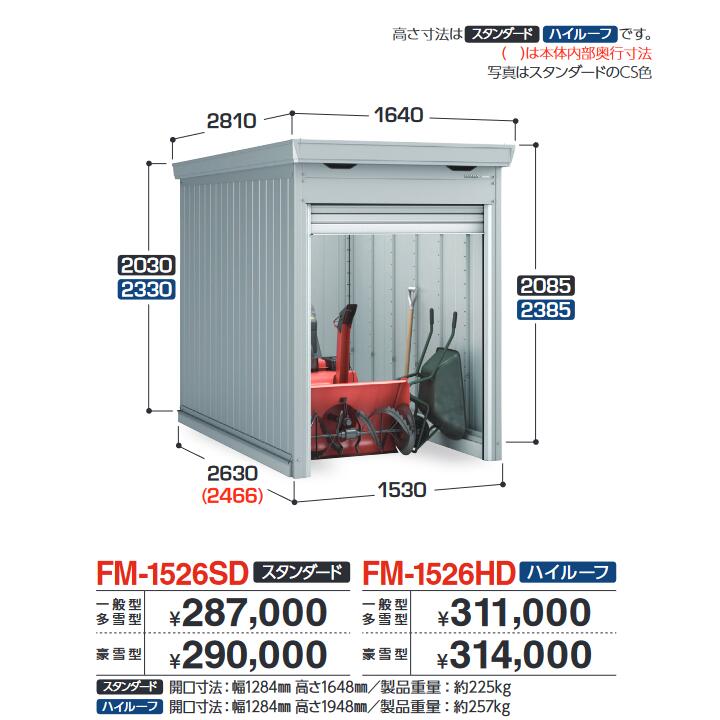 高さ寸法は スタンダード ハイルーフ です。
(　)は本体内部奥行寸法
写真はスタンダードのCS色

2810
1640
2030
2330
2085
2385
2630
(2466)
1530

FM-1526SD スタンダード

| 一般型 多雪型 | ¥287,000 |
|---|---|
| 豪雪型 | ¥290,000 |

FM-1526HD ハイルーフ

| 一般型 多雪型 | ¥311,000 |
|---|---|
| 豪雪型 | ¥314,000 |

スタンダード 開口寸法：幅1284㎜ 高さ1648㎜／製品重量：約225kg
ハイルーフ 開口寸法：幅1284㎜ 高さ1948㎜／製品重量：約257kg